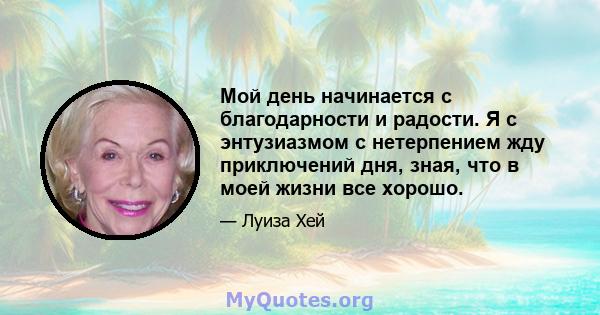 Мой день начинается с благодарности и радости. Я с энтузиазмом с нетерпением жду приключений дня, зная, что в моей жизни все хорошо.

— Луиза Хей

MyQuotes.org